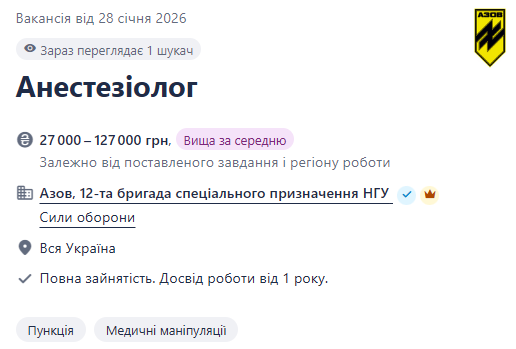 Вакансія від 28 січня 2026

АЗОВ

Зараз переглядає 1 шукач

Анестезіолог

27 000 – 127 000 грн, Вища за середню

Залежно від поставленого завдання і регіону роботи

Азов, 12-та бригада спеціального призначення НГУ

Сили оборони

Вся Україна

Повна зайнятість. Досвід роботи від 1 року.

Пункція

Медичні маніпуляції